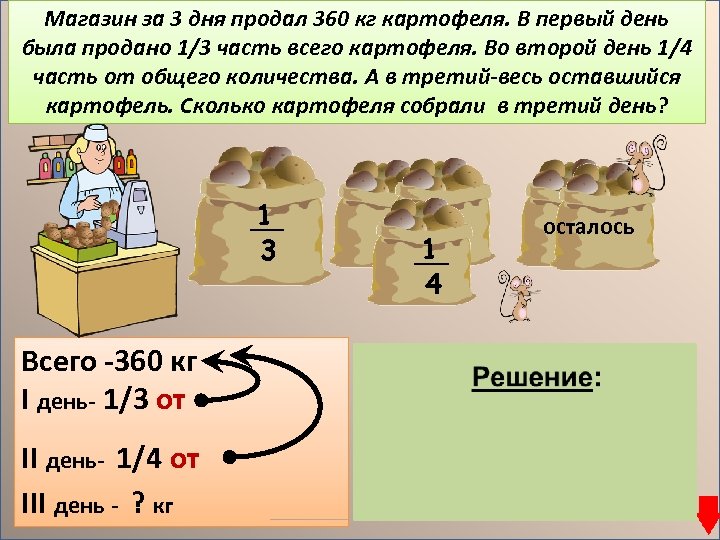 Магазин за 3 дня продал 360 кг картофеля. В первый день была продано 1/3 часть всего картофеля. Во второй день 1/4 часть от общего количества. А в третий-весь оставшийся картофель. Сколько картофеля собрали в третий день?

$\frac{1}{3}$

$\frac{1}{4}$

осталось

Всего -360 кг
I день- 1/3 от
II день- 1/4 от
III день - ? кг

Решение: